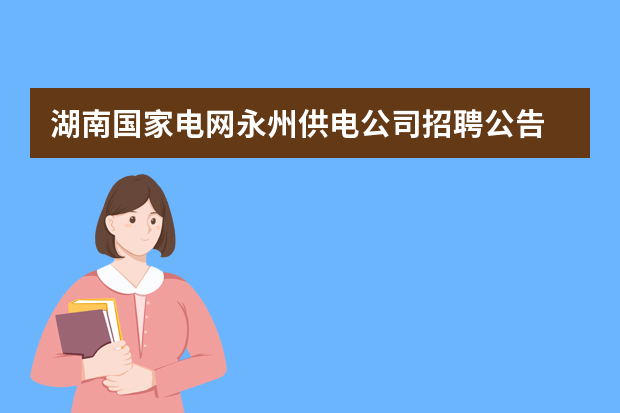 湖南国家电网永州供电公司招聘公告